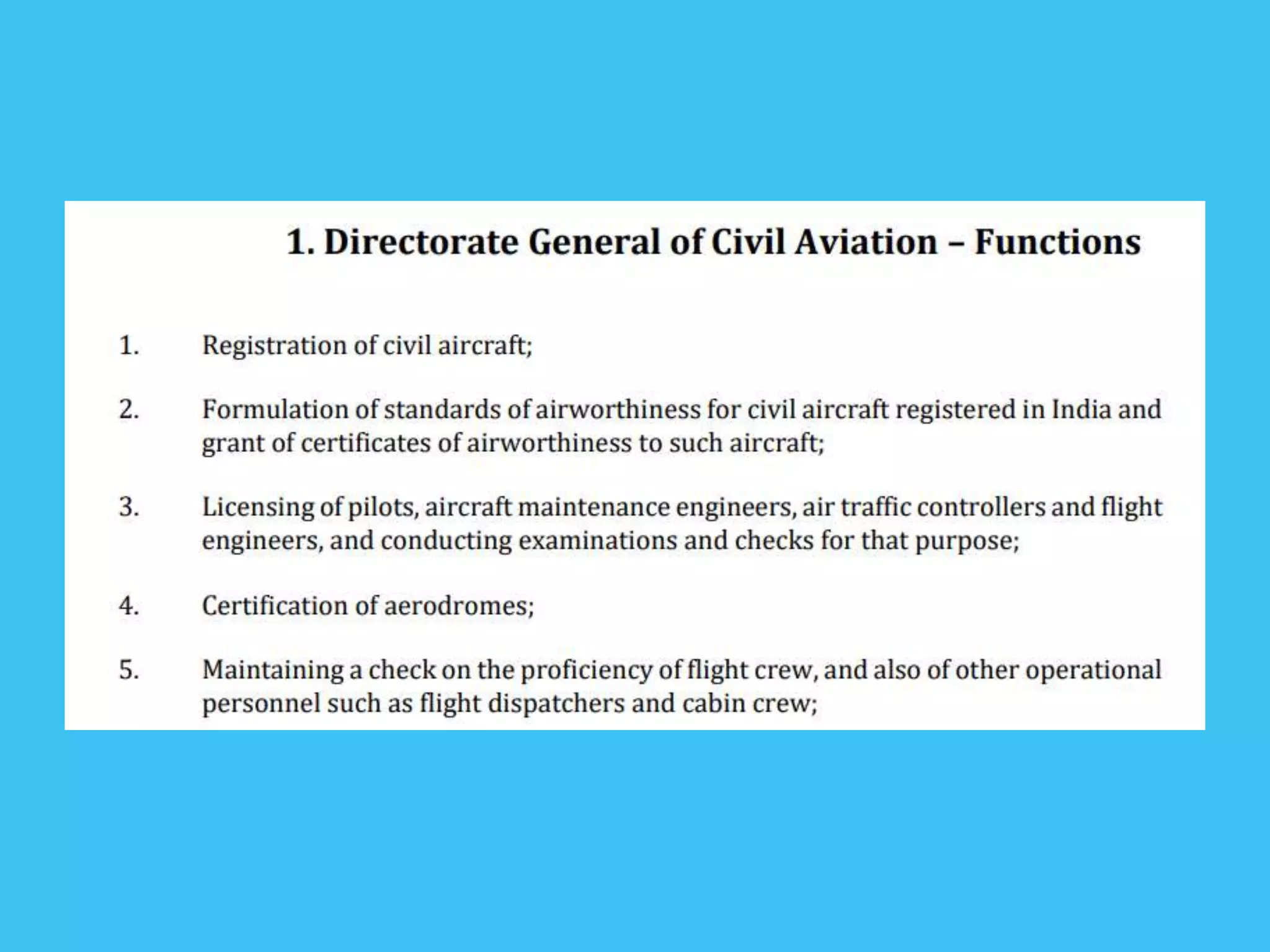 1. Directorate General of Civil Aviation – Functions

1. Registration of civil aircraft;

2. Formulation of standards of airworthiness for civil aircraft registered in India and grant of certificates of airworthiness to such aircraft;

3. Licensing of pilots, aircraft maintenance engineers, air traffic controllers and flight engineers, and conducting examinations and checks for that purpose;

4. Certification of aerodromes;

5. Maintaining a check on the proficiency of flight crew, and also of other operational personnel such as flight dispatchers and cabin crew;